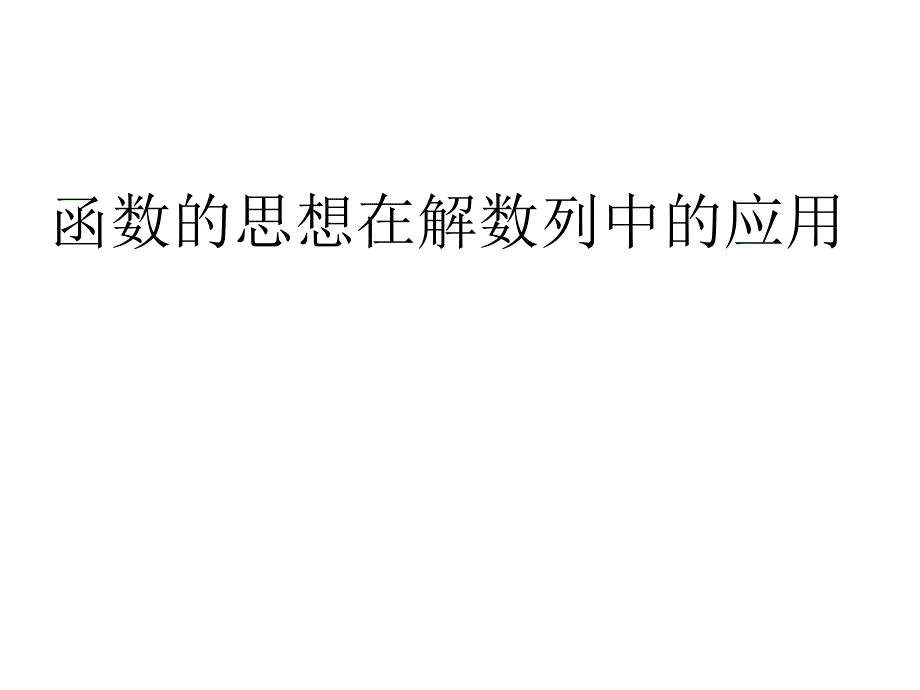 函数的思想在解数列中的应用